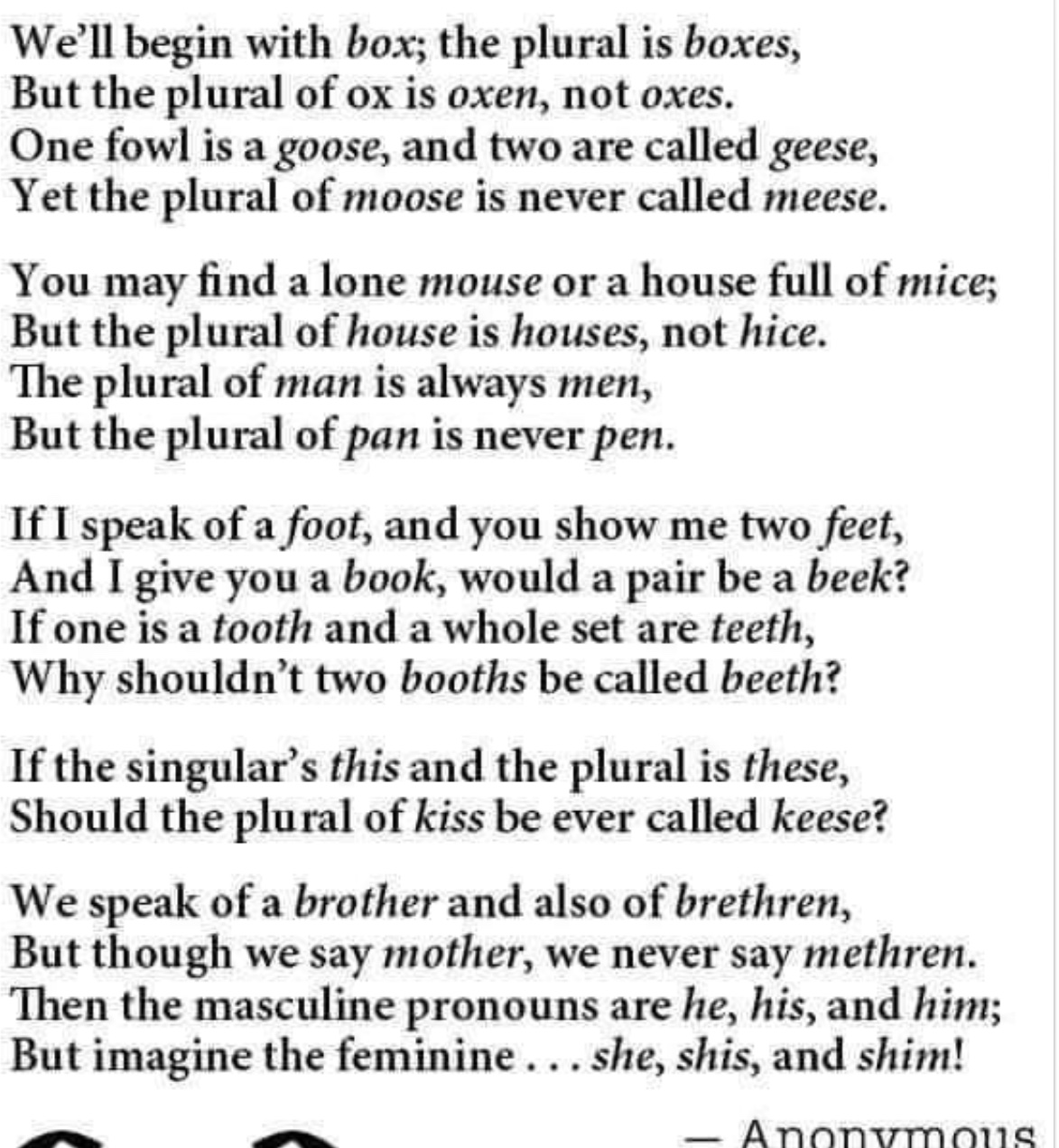 We'll begin with box; the plural is boxes,
But the plural of ox is oxen, not oxes.
One fowl is a goose, and two are called geese,
Yet the plural of moose is never called meese.

You may find a lone mouse or a house full of mice;
But the plural of house is houses, not hice.
The plural of man is always men,
But the plural of pan is never pen.

If I speak of a foot, and you show me two feet,
And I give you a book, would a pair be a beek?
If one is a tooth and a whole set are teeth,
Why shouldn't two booths be called beeth?

If the singular's this and the plural is these,
Should the plural of kiss be ever called keese?

We speak of a brother and also of brethren,
But though we say mother, we never say methren.
Then the masculine pronouns are he, his, and him;
But imagine the feminine . . . she, shis, and shim!

— Anonymous